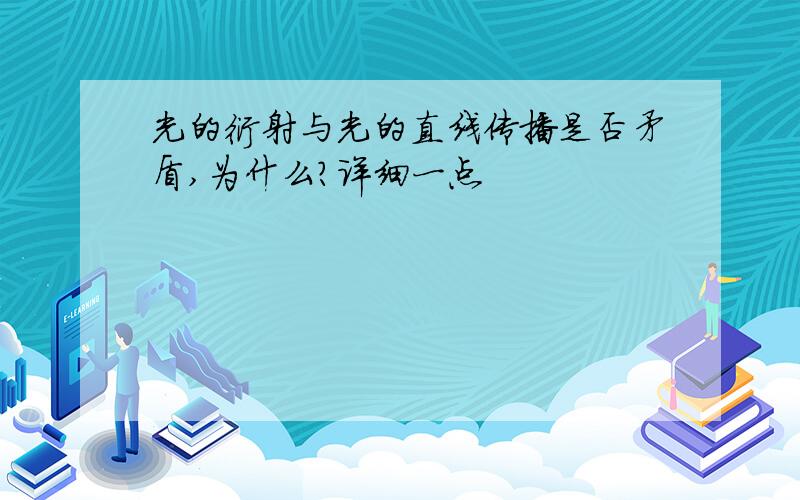 光的衍射与光的直线传播是否矛盾,为什么?详细一点

E-LEARNING